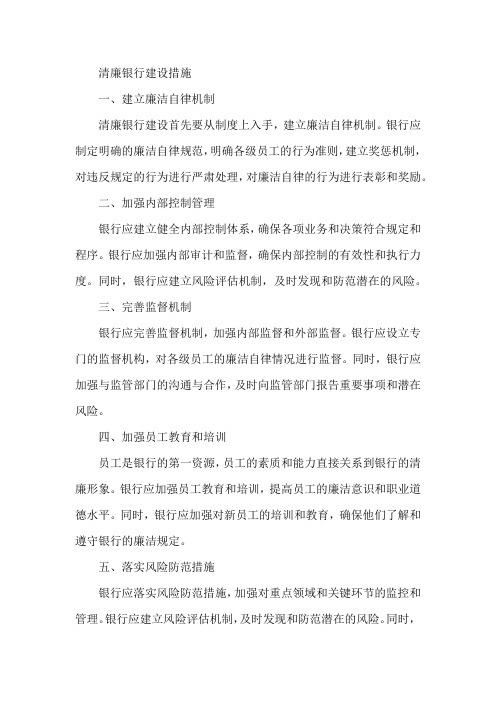 清廉银行建设措施

一、建立廉洁自律机制

清廉银行建设首先要从制度上入手，建立廉洁自律机制。银行应制定明确的廉洁自律规范，明确各级员工的行为准则，建立奖惩机制，对违反规定的行为进行严肃处理，对廉洁自律的行为进行表彰和奖励。

二、加强内部控制管理

银行应建立健全内部控制体系，确保各项业务和决策符合规定和程序。银行应加强内部审计和监督，确保内部控制的有效性和执行力度。同时，银行应建立风险评估机制，及时发现和防范潜在的风险。

三、完善监督机制

银行应完善监督机制，加强内部监督和外部监督。银行应设立专门的监督机构，对各级员工的廉洁自律情况进行监督。同时，银行应加强与监管部门的沟通与合作，及时向监管部门报告重要事项和潜在风险。

四、加强员工教育和培训

员工是银行的第一资源，员工的素质和能力直接关系到银行的清廉形象。银行应加强员工教育和培训，提高员工的廉洁意识和职业道德水平。同时，银行应加强对新员工的培训和教育，确保他们了解和遵守银行的廉洁规定。

五、落实风险防范措施

银行应落实风险防范措施，加强对重点领域和关键环节的监控和管理。银行应建立风险评估机制，及时发现和防范潜在的风险。同时，